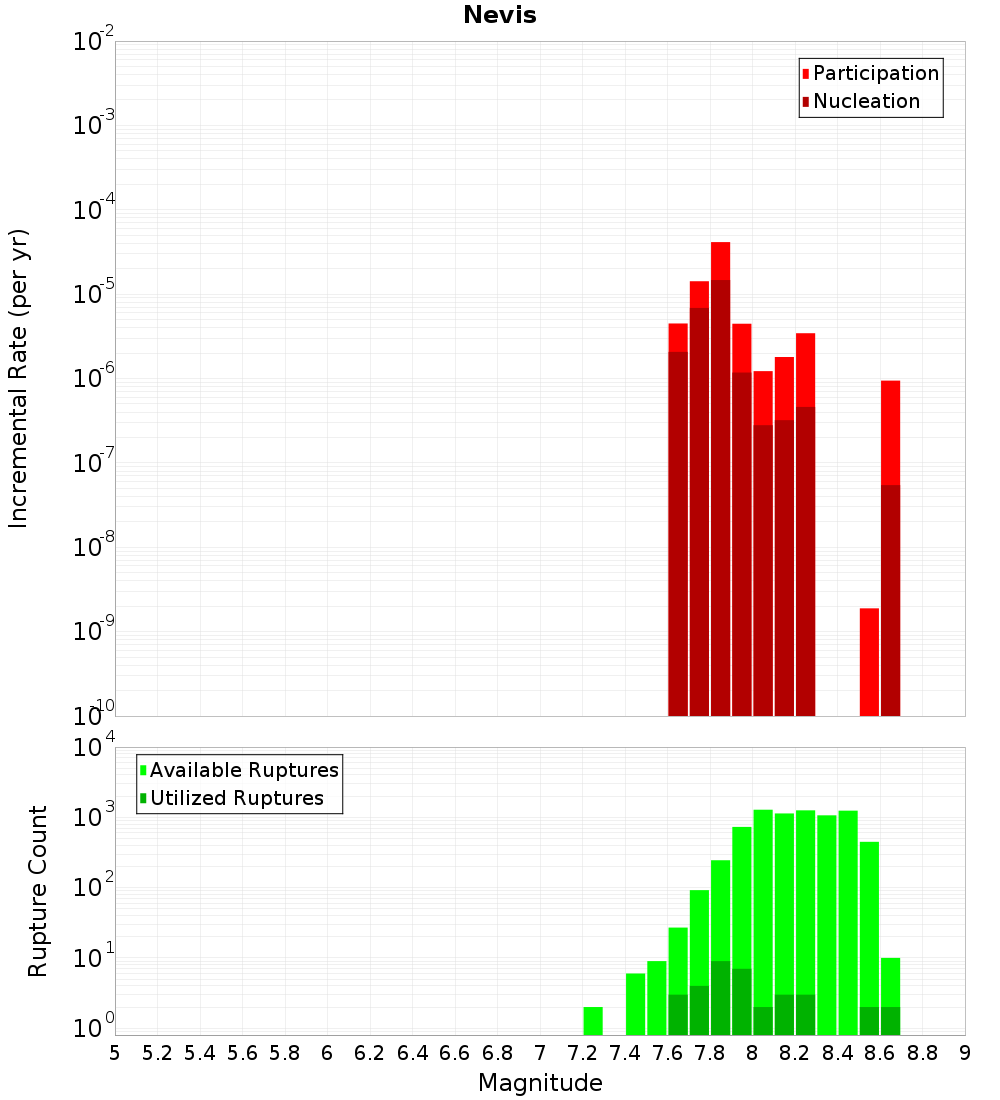 Nevis

Participation
Nucleation

Incremental Rate (per yr)

$10^{-2}$
$10^{-3}$
$10^{-4}$
$10^{-5}$
$10^{-6}$
$10^{-7}$
$10^{-8}$
$10^{-9}$
$10^{-10}$

Available Ruptures
Utilized Ruptures

Rupture Count

$10^{4}$
$10^{3}$
$10^{2}$
$10^{1}$
$10^{0}$

5 5.2 5.4 5.6 5.8 6 6.2 6.4 6.6 6.8 7 7.2 7.4 7.6 7.8 8 8.2 8.4 8.6 8.8 9

Magnitude